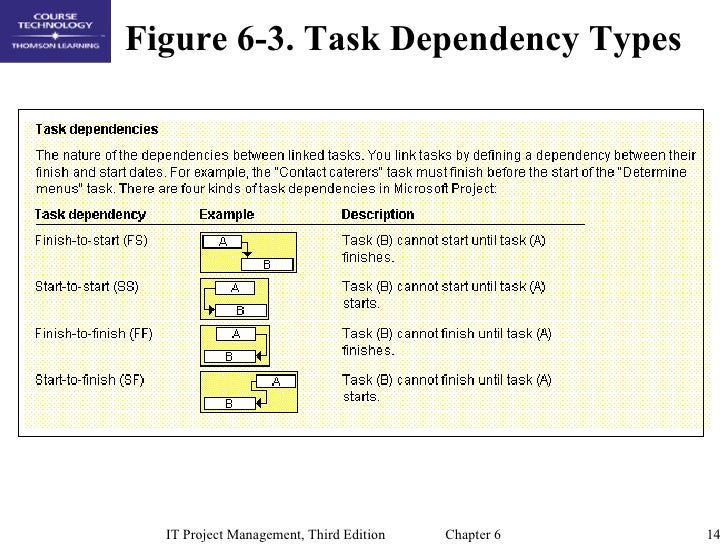 COURSE TECHNOLOGY
THOMSON LEARNING

Figure 6-3. Task Dependency Types

Task dependencies

The nature of the dependencies between linked tasks. You link tasks by defining a dependency between their finish and start dates. For example, the "Contact caterers" task must finish before the start of the "Determine menus" task. There are four kinds of task dependencies in Microsoft Project:

| Task dependency | Example | Description |
|---|---|---|
| Finish-to-start (FS) | A B | Task (B) cannot start until task (A) finishes. |
| Start-to-start (SS) | A B | Task (B) cannot start until task (A) starts. |
| Finish-to-finish (FF) | A B | Task (B) cannot finish until task (A) finishes. |
| Start-to-finish (SF) | A B | Task (B) cannot finish until task (A) starts. |

IT Project Management, Third Edition Chapter 6 14